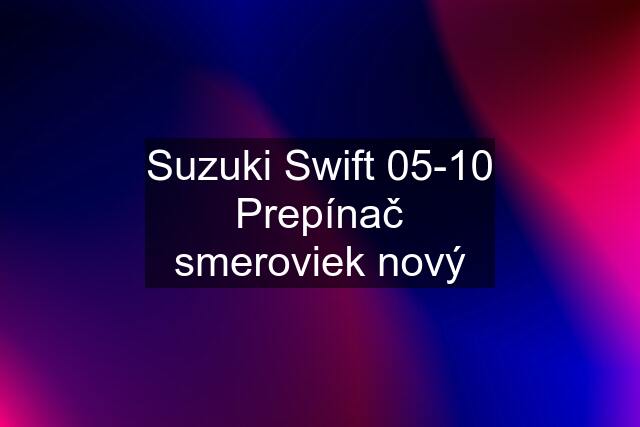 Suzuki Swift 05-10 Prepínač smeroviek nový